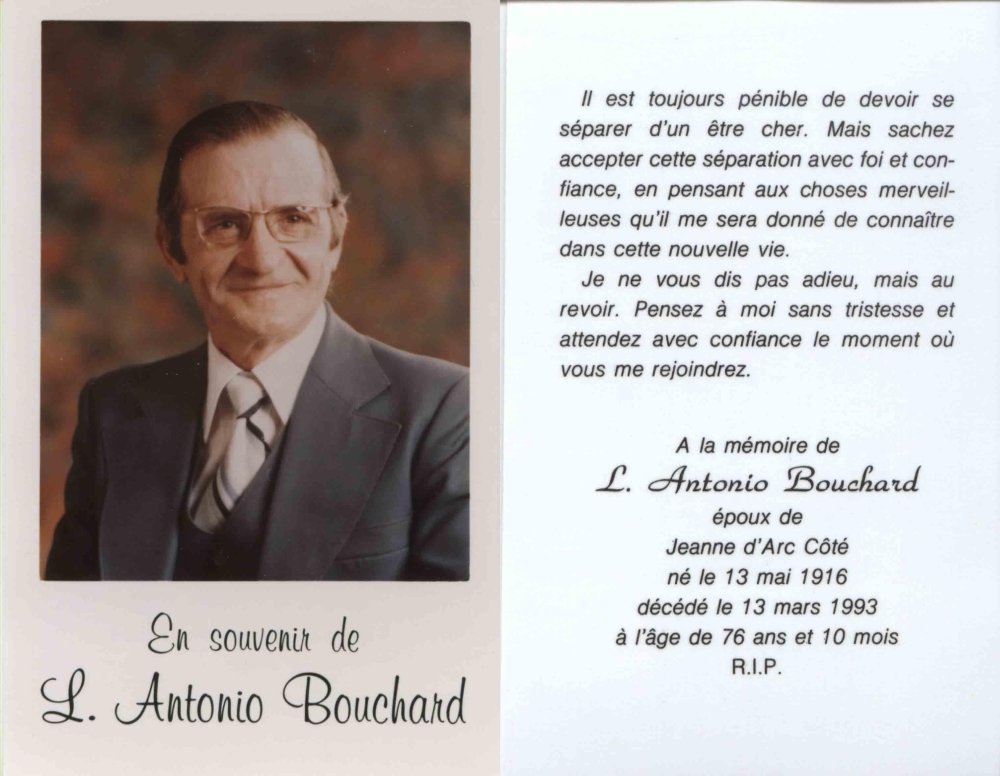 En souvenir de
L. Antonio Bouchard

Il est toujours pénible de devoir se séparer d'un être cher. Mais sachez accepter cette séparation avec foi et confiance, en pensant aux choses merveilleuses qu'il me sera donné de connaître dans cette nouvelle vie.

Je ne vous dis pas adieu, mais au revoir. Pensez à moi sans tristesse et attendez avec confiance le moment où vous me rejoindrez.

A la mémoire de
L. Antonio Bouchard
époux de
Jeanne d'Arc Côté
né le 13 mai 1916
décédé le 13 mars 1993
à l'âge de 76 ans et 10 mois
R.I.P.